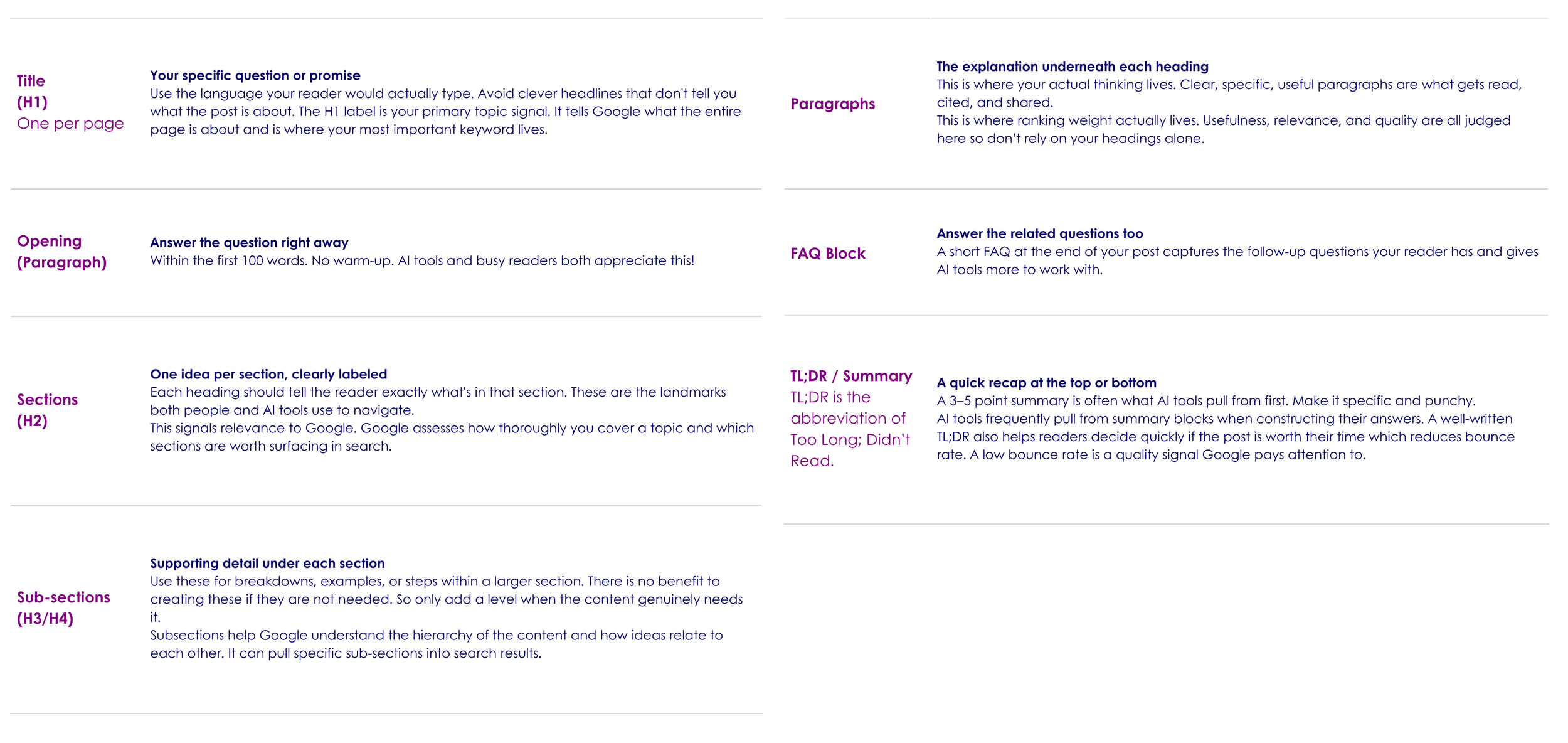 Title
(H1)
One per page

Your specific question or promise
Use the language your reader would actually type. Avoid clever headlines that don't tell you what the post is about. The H1 label is your primary topic signal. It tells Google what the entire page is about and is where your most important keyword lives.

Opening
(Paragraph)

Answer the question right away
Within the first 100 words. No warm-up. AI tools and busy readers both appreciate this!

Sections
(H2)

One idea per section, clearly labeled
Each heading should tell the reader exactly what's in that section. These are the landmarks both people and AI tools use to navigate.
This signals relevance to Google. Google assesses how thoroughly you cover a topic and which sections are worth surfacing in search.

Sub-sections
(H3/H4)

Supporting detail under each section
Use these for breakdowns, examples, or steps within a larger section. There is no benefit to creating these if they are not needed. So only add a level when the content genuinely needs it.
Subsections help Google understand the hierarchy of the content and how ideas relate to each other. It can pull specific sub-sections into search results.

Paragraphs

The explanation underneath each heading
This is where your actual thinking lives. Clear, specific, useful paragraphs are what gets read, cited, and shared.
This is where ranking weight actually lives. Usefulness, relevance, and quality are all judged here so don't rely on your headings alone.

FAQ Block

Answer the related questions too
A short FAQ at the end of your post captures the follow-up questions your reader has and gives AI tools more to work with.

TL;DR / Summary
TL;DR is the abbreviation of Too Long; Didn't Read.

A quick recap at the top or bottom
A 3–5 point summary is often what AI tools pull from first. Make it specific and punchy.
AI tools frequently pull from summary blocks when constructing their answers. A well-written TL;DR also helps readers decide quickly if the post is worth their time which reduces bounce rate. A low bounce rate is a quality signal Google pays attention to.